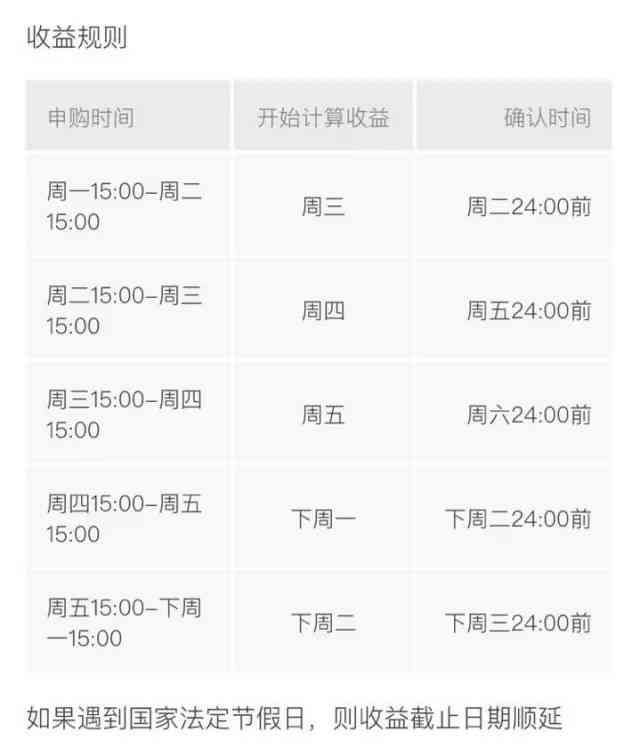 收益规则

| 申购时间 | 开始计算收益 | 确认时间 |
|---|---|---|
| 周一15:00–周二15:00 | 周三 | 周二24:00前 |
| 周二15:00–周三15:00 | 周四 | 周五24:00前 |
| 周三15:00–周四15:00 | 周五 | 周六24:00前 |
| 周四15:00–周五15:00 | 下周一 | 下周二24:00前 |
| 周五15:00–下周一15:00 | 下周二 | 下周三24:00前 |

如果遇到国家法定节假日，则收益截止日期顺延